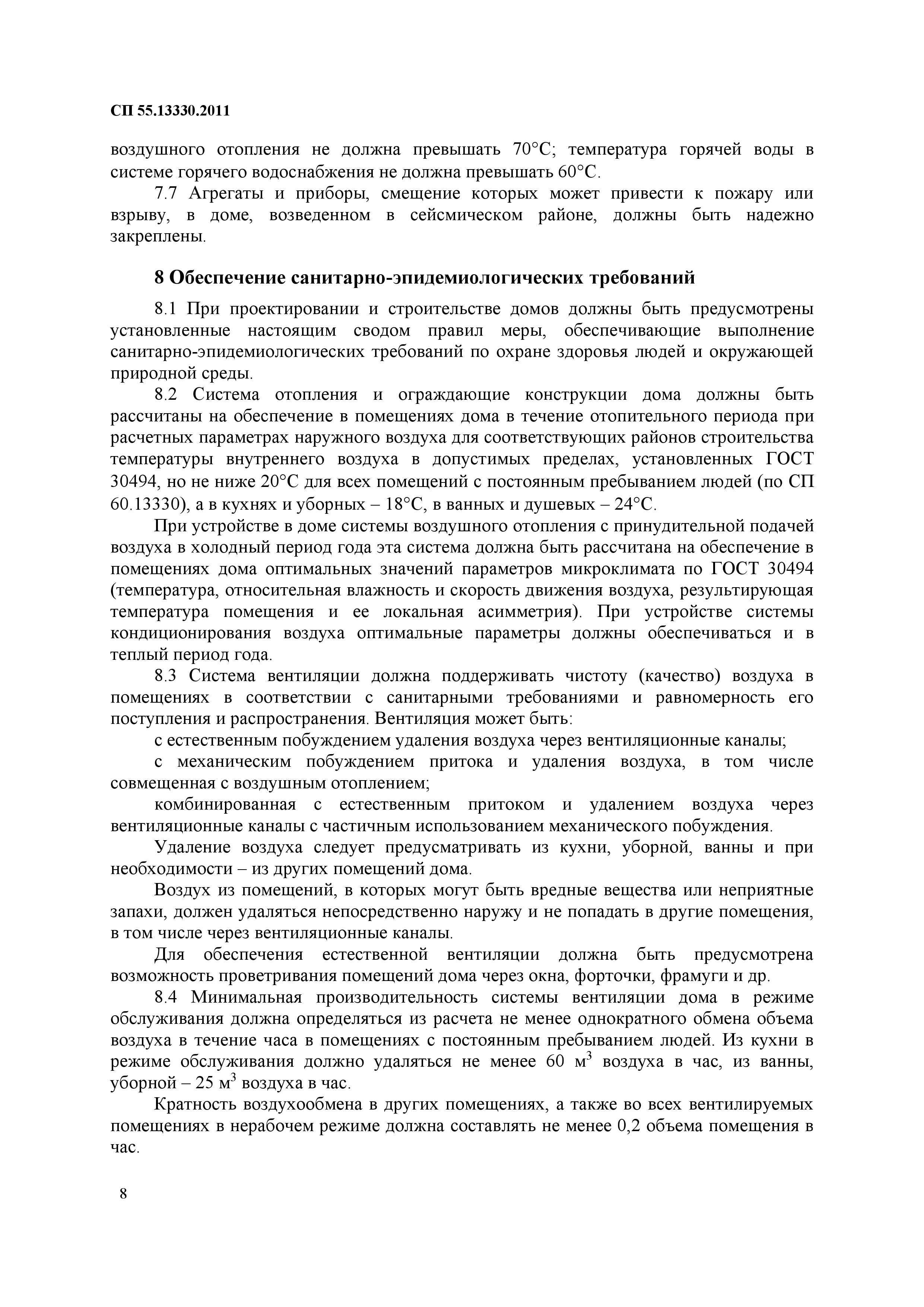 СП 55.13330.2011

воздушного отопления не должна превышать 70°С; температура горячей воды в системе горячего водоснабжения не должна превышать 60°С.

7.7 Агрегаты и приборы, смещение которых может привести к пожару или взрыву, в доме, возведенном в сейсмическом районе, должны быть надежно закреплены.

8 Обеспечение санитарно-эпидемиологических требований

8.1 При проектировании и строительстве домов должны быть предусмотрены установленные настоящим сводом правил меры, обеспечивающие выполнение санитарно-эпидемиологических требований по охране здоровья людей и окружающей природной среды.

8.2 Система отопления и ограждающие конструкции дома должны быть рассчитаны на обеспечение в помещениях дома в течение отопительного периода при расчетных параметрах наружного воздуха для соответствующих районов строительства температуры внутреннего воздуха в допустимых пределах, установленных ГОСТ 30494, но не ниже 20°С для всех помещений с постоянным пребыванием людей (по СП 60.13330), а в кухнях и уборных – 18°С, в ванных и душевых – 24°С.

При устройстве в доме системы воздушного отопления с принудительной подачей воздуха в холодный период года эта система должна быть рассчитана на обеспечение в помещениях дома оптимальных значений параметров микроклимата по ГОСТ 30494 (температура, относительная влажность и скорость движения воздуха, результирующая температура помещения и ее локальная асимметрия). При устройстве системы кондиционирования воздуха оптимальные параметры должны обеспечиваться и в теплый период года.

8.3 Система вентиляции должна поддерживать чистоту (качество) воздуха в помещениях в соответствии с санитарными требованиями и равномерность его поступления и распространения. Вентиляция может быть:

с естественным побуждением удаления воздуха через вентиляционные каналы;

с механическим побуждением притока и удаления воздуха, в том числе совмещенная с воздушным отоплением;

комбинированная с естественным притоком и удалением воздуха через вентиляционные каналы с частичным использованием механического побуждения.

Удаление воздуха следует предусматривать из кухни, уборной, ванны и при необходимости – из других помещений дома.

Воздух из помещений, в которых могут быть вредные вещества или неприятные запахи, должен удаляться непосредственно наружу и не попадать в другие помещения, в том числе через вентиляционные каналы.

Для обеспечения естественной вентиляции должна быть предусмотрена возможность проветривания помещений дома через окна, форточки, фрамуги и др.

8.4 Минимальная производительность системы вентиляции дома в режиме обслуживания должна определяться из расчета не менее однократного обмена объема воздуха в течение часа в помещениях с постоянным пребыванием людей. Из кухни в режиме обслуживания должно удаляться не менее 60 м$^3$ воздуха в час, из ванны, уборной – 25 м$^3$ воздуха в час.

Кратность воздухообмена в других помещениях, а также во всех вентилируемых помещениях в нерабочем режиме должна составлять не менее 0,2 объема помещения в час.

8